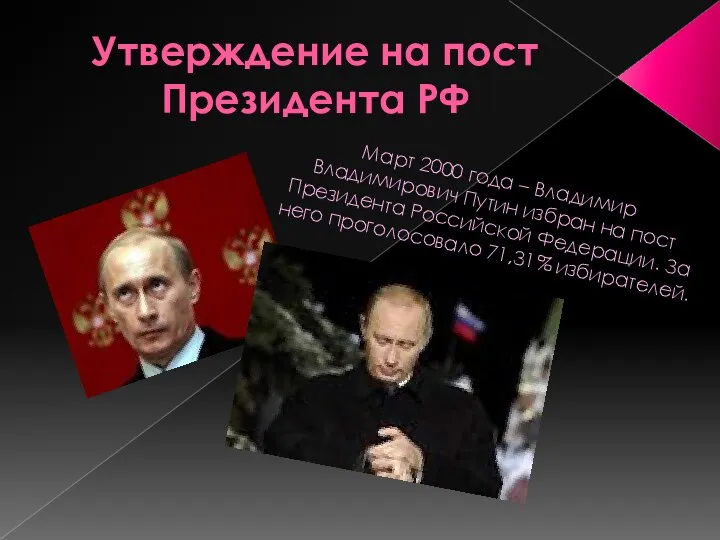 Утверждение на пост Президента РФ

Март 2000 года – Владимир Владимирович Путин избран на пост Президента Российской Федерации. За него Проголосовало 71,31% избирателей.